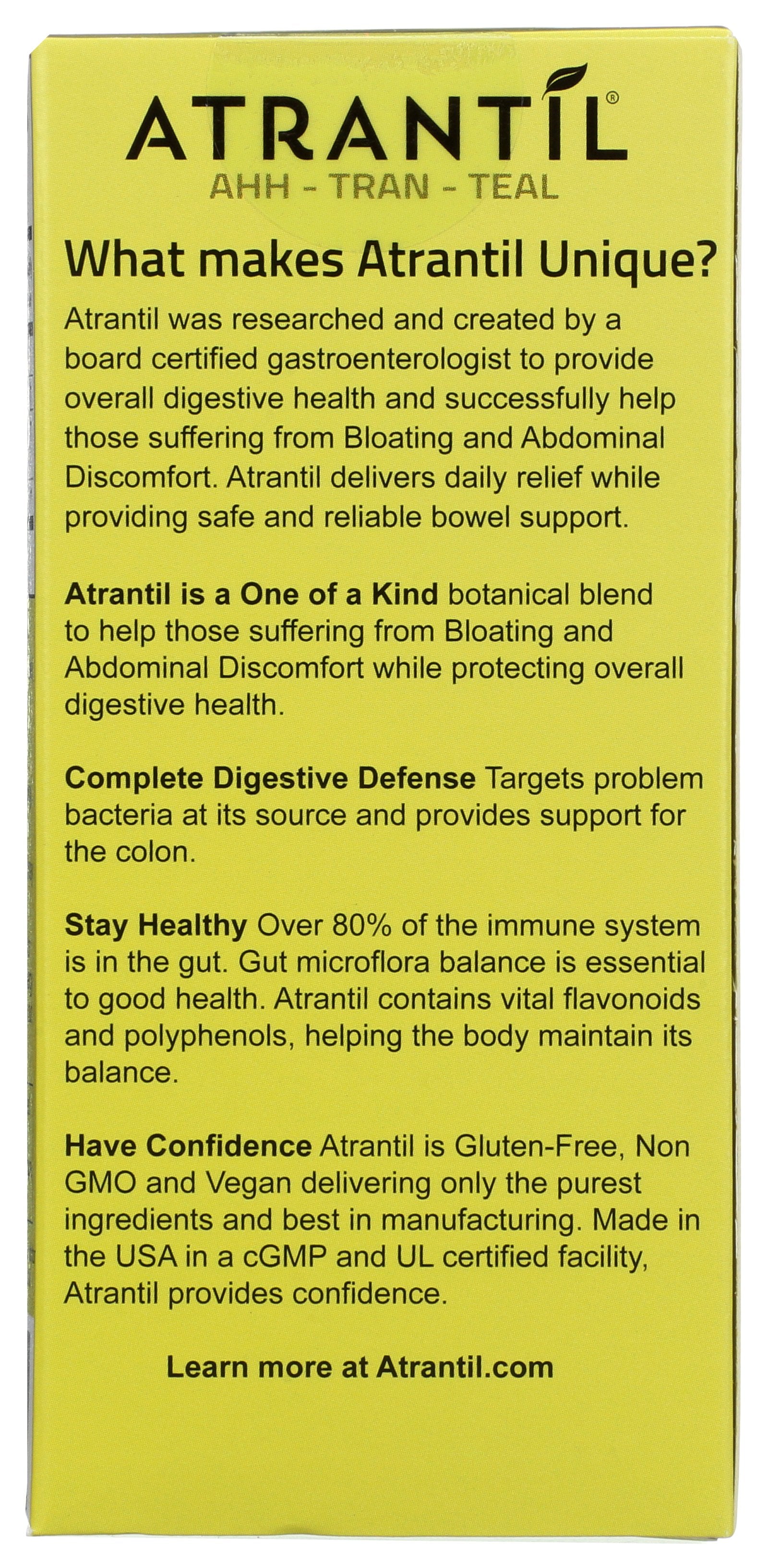 ATRANTIL®
AHH - TRAN - TEAL

What makes Atrantil Unique?

Atrantil was researched and created by a board certified gastroenterologist to provide overall digestive health and successfully help those suffering from Bloating and Abdominal Discomfort. Atrantil delivers daily relief while providing safe and reliable bowel support.

Atrantil is a One of a Kind botanical blend to help those suffering from Bloating and Abdominal Discomfort while protecting overall digestive health.

Complete Digestive Defense Targets problem bacteria at its source and provides support for the colon.

Stay Healthy Over 80% of the immune system is in the gut. Gut microflora balance is essential to good health. Atrantil contains vital flavonoids and polyphenols, helping the body maintain its balance.

Have Confidence Atrantil is Gluten-Free, Non GMO and Vegan delivering only the purest ingredients and best in manufacturing. Made in the USA in a cGMP and UL certified facility, Atrantil provides confidence.

Learn more at Atrantil.com